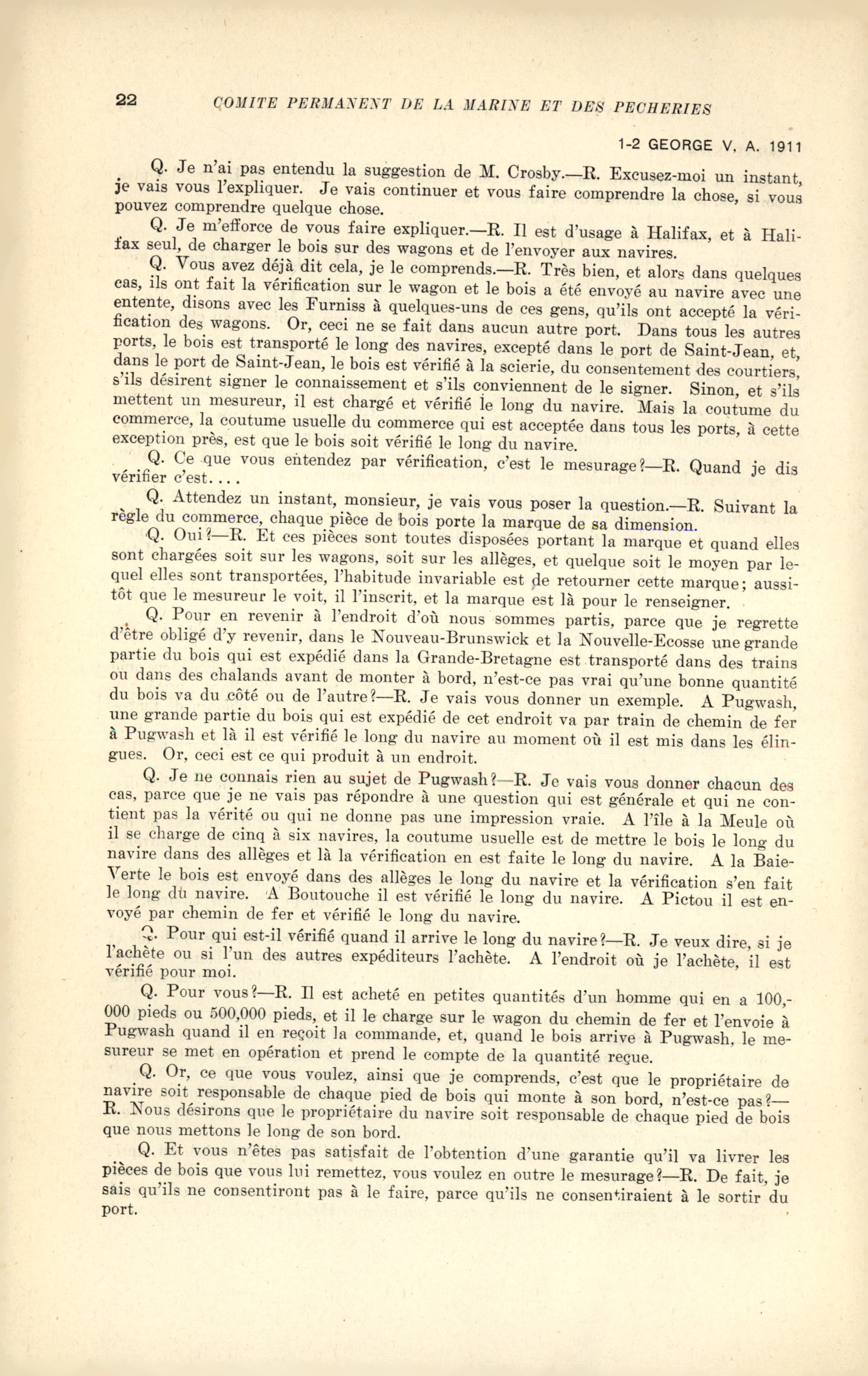 22 COMITE PERMANENT DE LA MARINE ET DES PECHERIES

1-2 GEORGE V, A. 1911

Q. Je n'ai pas entendu la suggestion de M. Crosby.—R. Excusez-moi un instant, je vais vous l'expliquer. Je vais continuer et vous faire comprendre la chose, si vous pouvez comprendre quelque chose.

Q. Je m'efforce de vous faire expliquer.—R. Il est d'usage à Halifax, et à Halifax seul, de charger le bois sur des wagons et de l'envoyer aux navires.

Q. Vous avez déjà dit cela, je le comprends.—R. Très bien, et alors dans quelques cas, ils ont fait la vérification sur le wagon et le bois a été envoyé au navire avec une entente, disons avec les Furniss à quelques-uns de ces gens, qu'ils ont accepté la vérification des wagons. Or, ceci ne se fait dans aucun autre port. Dans tous les autres ports, le bois est transporté le long des navires, excepté dans le port de Saint-Jean, et, dans le port de Saint-Jean, le bois est vérifié à la scierie, du consentement des courtiers, s'ils désirent signer le connaissement et s'ils conviennent de le signer. Sinon, et s'ils mettent un mesureur, il est chargé et vérifié le long du navire. Mais la coutume du commerce, la coutume usuelle du commerce qui est acceptée dans tous les ports, à cette exception près, est que le bois soit vérifié le long du navire.

Q. Ce que vous entendez par vérification, c'est le mesurage?—R. Quand je dis vérifier c'est....

Q. Attendez un instant, monsieur, je vais vous poser la question.—R. Suivant la règle du commerce, chaque pièce de bois porte la marque de sa dimension.

Q. Oui?—R. Et ces pièces sont toutes disposées portant la marque et quand elles sont chargées soit sur les wagons, soit sur les allèges, et quelque soit le moyen par lequel elles sont transportées, l'habitude invariable est de retourner cette marque; aussitôt que le mesureur le voit, il l'inscrit, et la marque est là pour le renseigner.

Q. Pour en revenir à l'endroit d'où nous sommes partis, parce que je regrette d'être obligé d'y revenir, dans le Nouveau-Brunswick et la Nouvelle-Ecosse une grande partie du bois qui est expédié dans la Grande-Bretagne est transporté dans des trains ou dans des chalands avant de monter à bord, n'est-ce pas vrai qu'une bonne quantité du bois va du côté ou de l'autre?—R. Je vais vous donner un exemple. A Pugwash, une grande partie du bois qui est expédié de cet endroit va par train de chemin de fer à Pugwash et là il est vérifié le long du navire au moment où il est mis dans les élingues. Or, ceci est ce qui produit à un endroit.

Q. Je ne connais rien au sujet de Pugwash?—R. Je vais vous donner chacun des cas, parce que je ne vais pas répondre à une question qui est générale et qui ne contient pas la vérité ou qui ne donne pas une impression vraie. A l'île à la Meule où il se charge de cinq à six navires, la coutume usuelle est de mettre le bois le long du navire dans des allèges et là la vérification en est faite le long du navire. A la Baie-Verte le bois est envoyé dans des allèges le long du navire et la vérification s'en fait le long du navire. A Boutouche il est vérifié le long du navire. A Pictou il est envoyé par chemin de fer et vérifié le long du navire.

Q. Pour qui est-il vérifié quand il arrive le long du navire?—R. Je veux dire, si je l'achète ou si l'un des autres expéditeurs l'achète. A l'endroit où je l'achète, il est vérifié pour moi.

Q. Pour vous?—R. Il est acheté en petites quantités d'un homme qui en a 100,000 pieds ou 500,000 pieds, et il le charge sur le wagon du chemin de fer et l'envoie à Pugwash quand il en reçoit la commande, et, quand le bois arrive à Pugwash, le mesureur se met en opération et prend le compte de la quantité reçue.

Q. Or, ce que vous voulez, ainsi que je comprends, c'est que le propriétaire de navire soit responsable de chaque pied de bois qui monte à son bord, n'est-ce pas?—R. Nous désirons que le propriétaire du navire soit responsable de chaque pied de bois que nous mettons le long de son bord.

Q. Et vous n'êtes pas satisfait de l'obtention d'une garantie qu'il va livrer les pièces de bois que vous lui remettez, vous voulez en outre le mesurage?—R. De fait, je sais qu'ils ne consentiront pas à le faire, parce qu'ils ne consentiraient à le sortir du port.